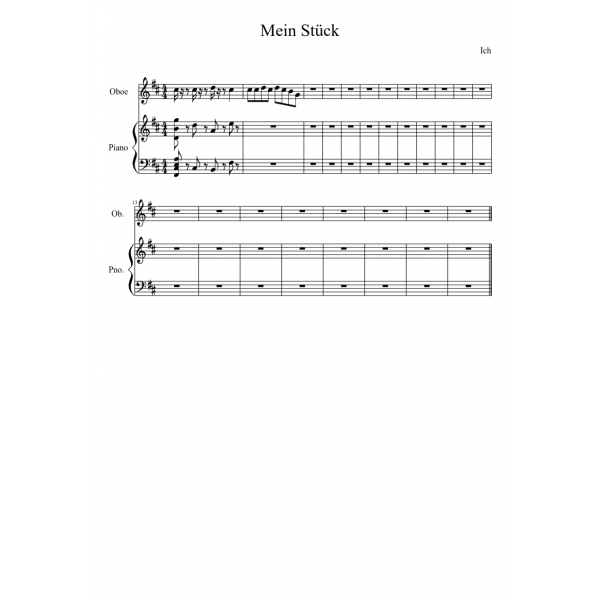 Mein Stück

Ich

Oboe

Piano

13

Ob.

Pno.